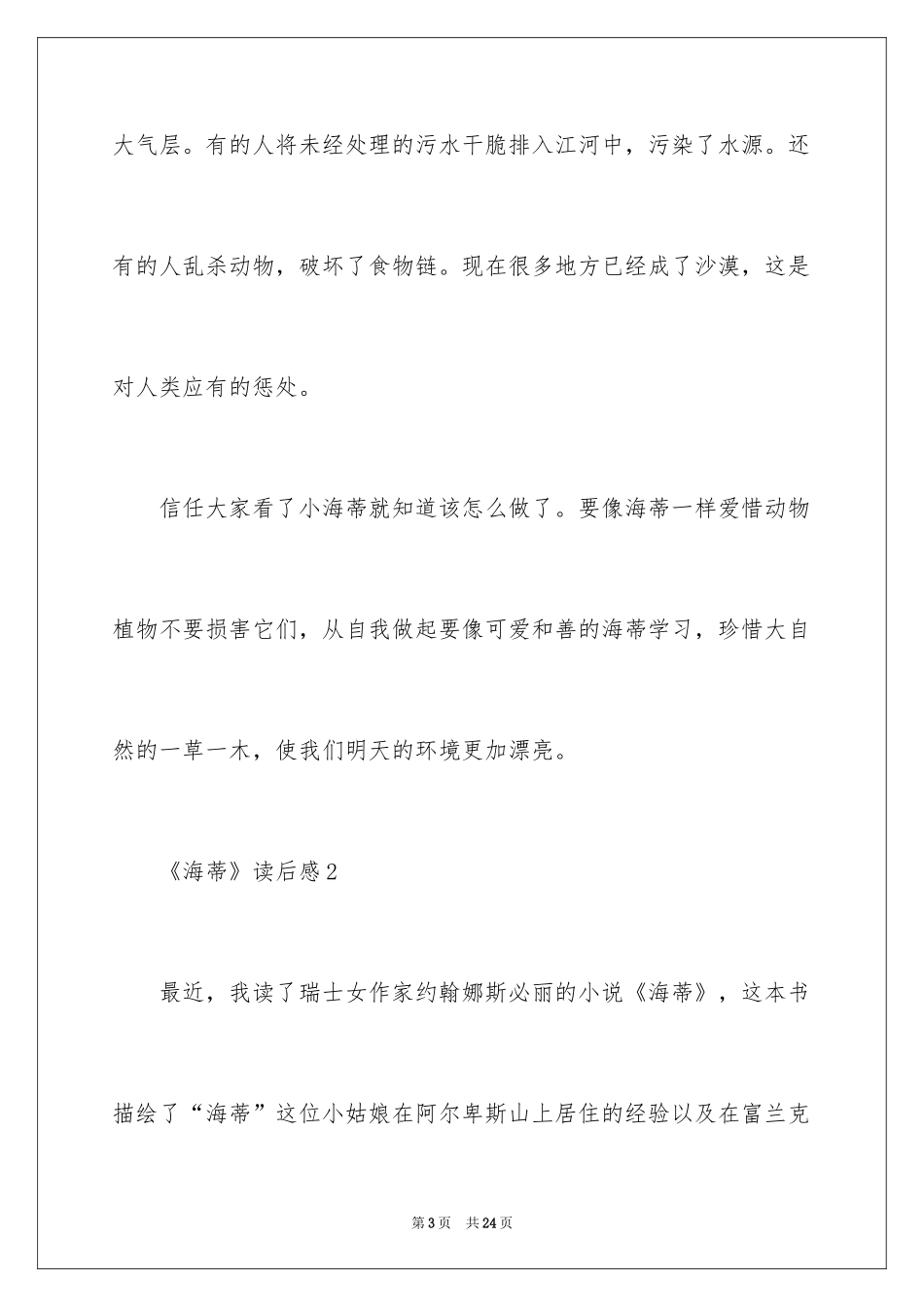 大气层。有的人将未经处理的污水干脆排入江河中，污染了水源。还有的人乱杀动物，破坏了食物链。现在很多地方已经成了沙漠，这是对人类应有的惩处。

信任大家看了小海蒂就知道该怎么做了。要像海蒂一样爱惜动物植物不要损害它们，从自我做起要像可爱和善的海蒂学习，珍惜大自然的一草一木，使我们明天的环境更加漂亮。

《海蒂》读后感2

最近，我读了瑞士女作家约翰娜斯必丽的小说《海蒂》，这本书描绘了“海蒂”这位小姑娘在阿尔卑斯山上居住的经验以及在富兰克

第3页　共24页